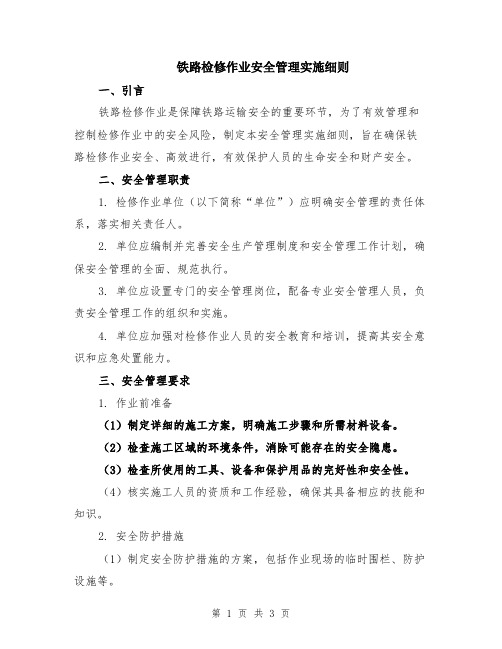 铁路检修作业安全管理实施细则

一、引言

铁路检修作业是保障铁路运输安全的重要环节，为了有效管理和控制检修作业中的安全风险，制定本安全管理实施细则，旨在确保铁路检修作业安全、高效进行，有效保护人员的生命安全和财产安全。

二、安全管理职责

1. 检修作业单位（以下简称“单位”）应明确安全管理的责任体系，落实相关责任人。

2. 单位应编制并完善安全生产管理制度和安全管理工作计划，确保安全管理的全面、规范执行。

3. 单位应设置专门的安全管理岗位，配备专业安全管理人员，负责安全管理工作的组织和实施。

4. 单位应加强对检修作业人员的安全教育和培训，提高其安全意识和应急处置能力。

三、安全管理要求

1. 作业前准备

（1）制定详细的施工方案，明确施工步骤和所需材料设备。

（2）检查施工区域的环境条件，消除可能存在的安全隐患。

（3）检查所使用的工具、设备和保护用品的完好性和安全性。

（4）核实施工人员的资质和工作经验，确保其具备相应的技能和知识。

2. 安全防护措施

（1）制定安全防护措施的方案，包括作业现场的临时围栏、防护设施等。

第 1 页 共 3 页